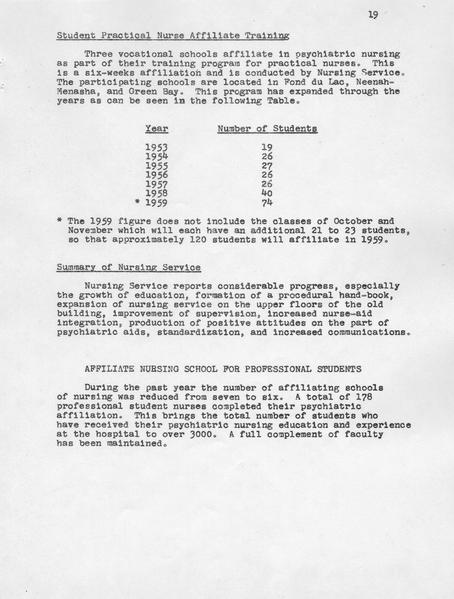 19

Student Practical Nurse Affiliate Training

Three vocational schools affiliate in psychiatric nursing as part of their training program for practical nurses. This is a six-weeks affiliation and is conducted by Nursing Service. The participating schools are located in Fond du Lac, Neenah-Menasha, and Green Bay. This program has expanded through the years as can be seen in the following Table.

| Year | Number of Students |
|---|---|
| 1953 | 19 |
| 1954 | 26 |
| 1955 | 27 |
| 1956 | 26 |
| 1957 | 26 |
| 1958 | 40 |
| * 1959 | 74 |

* The 1959 figure does not include the classes of October and November which will each have an additional 21 to 23 students, so that approximately 120 students will affiliate in 1959.

Summary of Nursing Service

Nursing Service reports considerable progress, especially the growth of education, formation of a procedural hand-book, expansion of nursing service on the upper floors of the old building, improvement of supervision, increased nurse-aid integration, production of positive attitudes on the part of psychiatric aids, standardization, and increased communications.

AFFILIATE NURSING SCHOOL FOR PROFESSIONAL STUDENTS

During the past year the number of affiliating schools of nursing was reduced from seven to six. A total of 178 professional student nurses completed their psychiatric affiliation. This brings the total number of students who have received their psychiatric nursing education and experience at the hospital to over 3000. A full complement of faculty has been maintained.